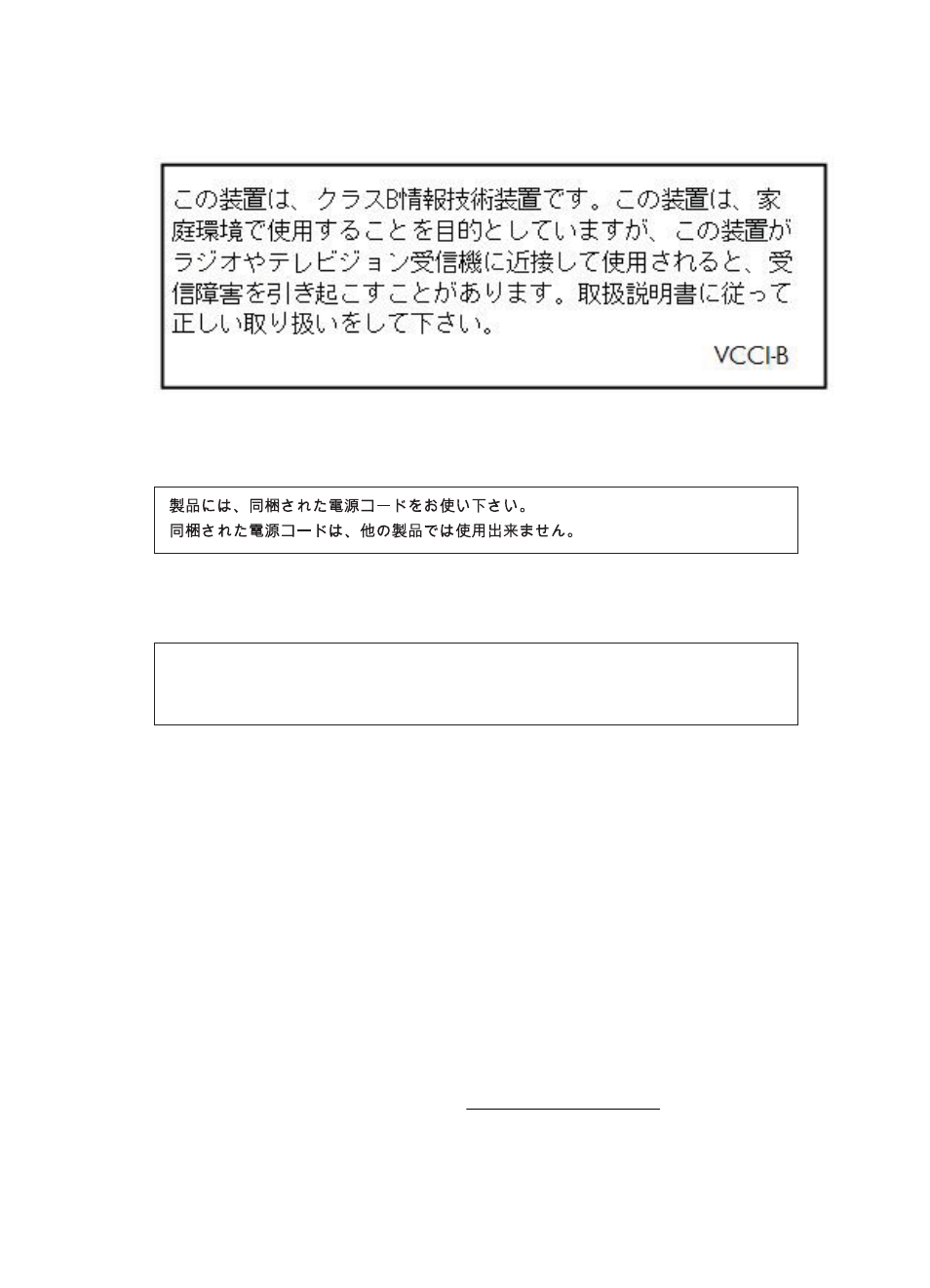 この装置は、クラスB情報技術装置です。この装置は、家庭環境で使用することを目的としていますが、この装置がラジオやテレビジョン受信機に近接して使用されると、受信障害を引き起こすことがあります。取扱説明書に従って正しい取り扱いをして下さい。

VCCI-B

製品には、同梱された電源コードをお使い下さい。
同梱された電源コードは、他の製品では使用出来ません。